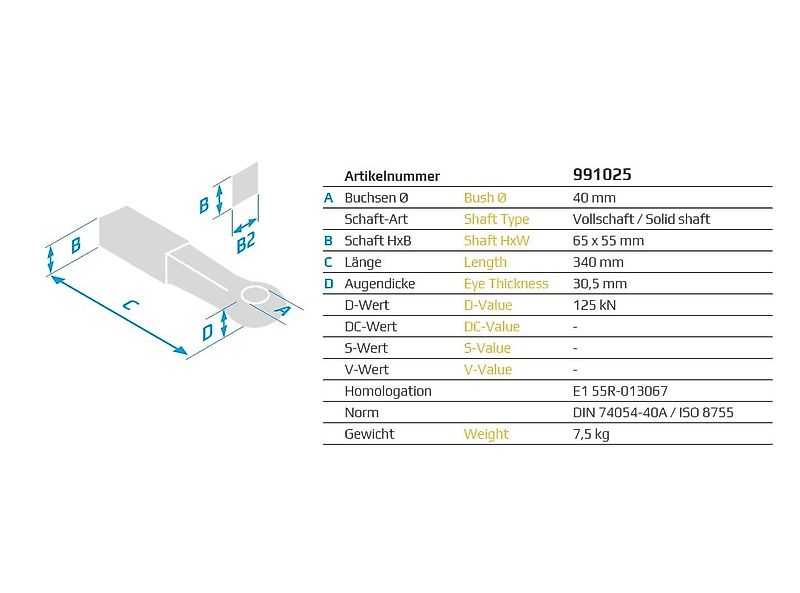 B
B2
B
C
D
A

| | Artikelnummer | | 991025 |
|---|---|---|---|
| A | Buchsen Ø | Bush Ø | 40 mm |
| | Schaft-Art | Shaft Type | Vollschaft / Solid shaft |
| B | Schaft HxB | Shaft HxW | 65 x 55 mm |
| C | Länge | Length | 340 mm |
| D | Augendicke | Eye Thickness | 30,5 mm |
| | D-Wert | D-Value | 125 kN |
| | DC-Wert | DC-Value | - |
| | S-Wert | S-Value | - |
| | V-Wert | V-Value | - |
| | Homologation | | E1 55R-013067 |
| | Norm | | DIN 74054-40A / ISO 8755 |
| | Gewicht | Weight | 7,5 kg |